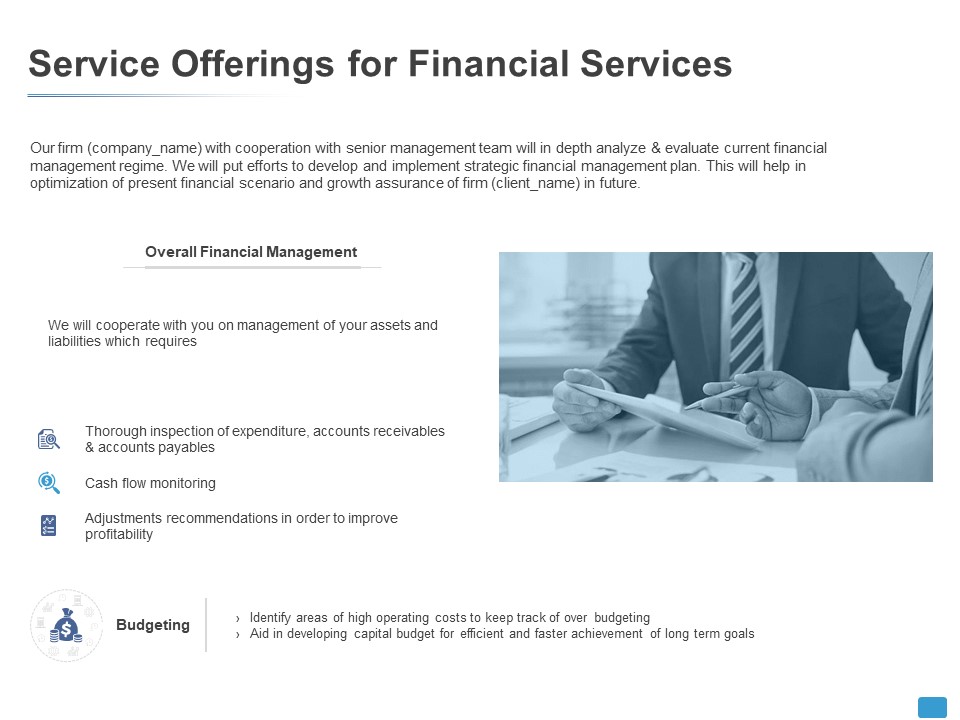 Service Offerings for Financial Services

Our firm (company_name) with cooperation with senior management team will in depth analyze & evaluate current financial management regime. We will put efforts to develop and implement strategic financial management plan. This will help in optimization of present financial scenario and growth assurance of firm (client_name) in future.

Overall Financial Management

We will cooperate with you on management of your assets and liabilities which requires

Thorough inspection of expenditure, accounts receivables & accounts payables

Cash flow monitoring

Adjustments recommendations in order to improve profitability

Budgeting

› Identify areas of high operating costs to keep track of over budgeting
› Aid in developing capital budget for efficient and faster achievement of long term goals